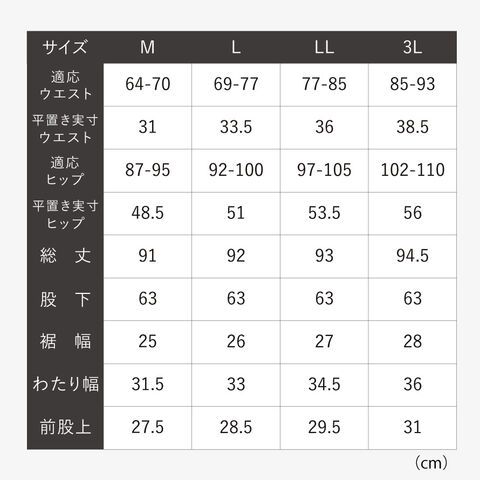 | サイズ | M | L | LL | 3L |
|---|---|---|---|---|
| 適応 ウエスト | 64-70 | 69-77 | 77-85 | 85-93 |
| 平置き実寸 ウエスト | 31 | 33.5 | 36 | 38.5 |
| 適応 ヒップ | 87-95 | 92-100 | 97-105 | 102-110 |
| 平置き実寸 ヒップ | 48.5 | 51 | 53.5 | 56 |
| 総　丈 | 91 | 92 | 93 | 94.5 |
| 股　下 | 63 | 63 | 63 | 63 |
| 裾　幅 | 25 | 26 | 27 | 28 |
| わたり幅 | 31.5 | 33 | 34.5 | 36 |
| 前股上 | 27.5 | 28.5 | 29.5 | 31 |

（cm）